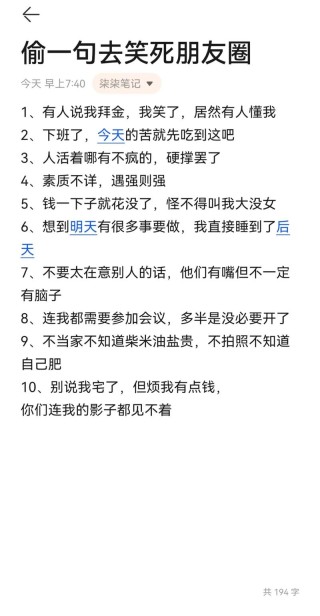 偷一句去笑死朋友圈

今天 早上7:40 柒柒笔记

1、有人说我拜金，我笑了，居然有人懂我
2、下班了，今天的苦就先吃到这吧
3、人活着哪有不疯的，硬撑罢了
4、素质不详，遇强则强
5、钱一下子就花没了，怪不得叫我大没女
6、想到明天有很多事要做，我直接睡到了后天
7、不要太在意别人的话，他们有嘴但不一定有脑子
8、连我都需要参加会议，多半是没必要开了
9、不当家不知道柴米油盐贵，不拍照不知道自己肥
10、别说我宅了，但烦我有点钱，
你们连我的影子都见不着

共 194 字